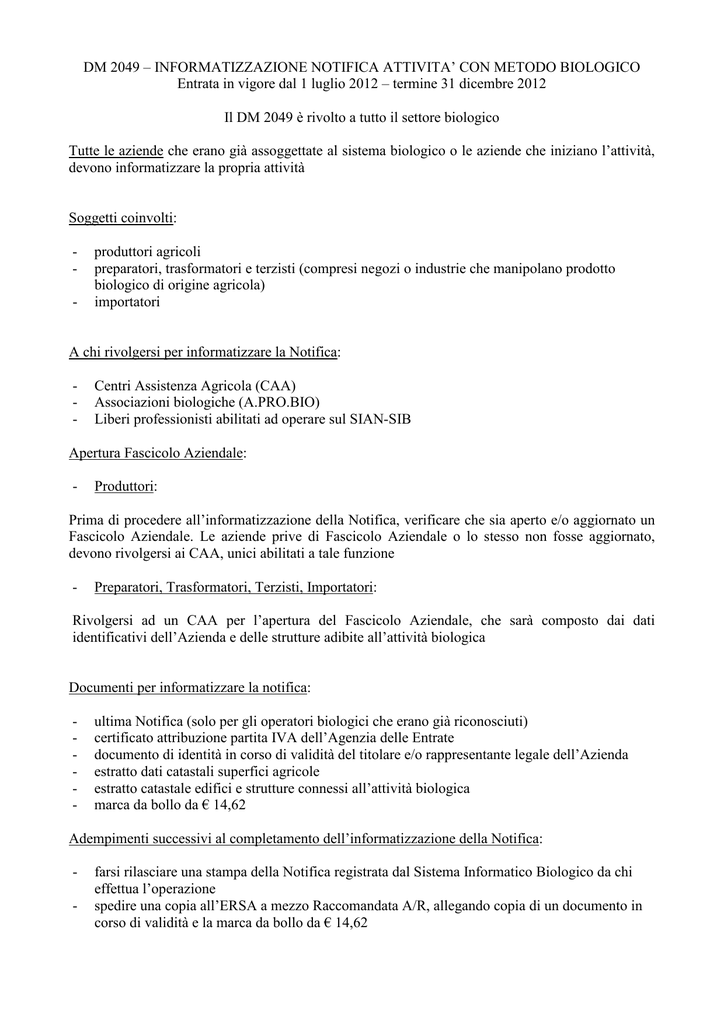 DM 2049 – INFORMATIZZAZIONE NOTIFICA ATTIVITA' CON METODO BIOLOGICO
Entrata in vigore dal 1 luglio 2012 – termine 31 dicembre 2012

Il DM 2049 è rivolto a tutto il settore biologico

Tutte le aziende che erano già assoggettate al sistema biologico o le aziende che iniziano l'attività, devono informatizzare la propria attività

Soggetti coinvolti:

- produttori agricoli
- preparatori, trasformatori e terzisti (compresi negozi o industrie che manipolano prodotto biologico di origine agricola)
- importatori

A chi rivolgersi per informatizzare la Notifica:

- Centri Assistenza Agricola (CAA)
- Associazioni biologiche (A.PRO.BIO)
- Liberi professionisti abilitati ad operare sul SIAN-SIB

Apertura Fascicolo Aziendale:

- Produttori:

Prima di procedere all'informatizzazione della Notifica, verificare che sia aperto e/o aggiornato un Fascicolo Aziendale. Le aziende prive di Fascicolo Aziendale o lo stesso non fosse aggiornato, devono rivolgersi ai CAA, unici abilitati a tale funzione

- Preparatori, Trasformatori, Terzisti, Importatori:

Rivolgersi ad un CAA per l'apertura del Fascicolo Aziendale, che sarà composto dai dati identificativi dell'Azienda e delle strutture adibite all'attività biologica

Documenti per informatizzare la notifica:

- ultima Notifica (solo per gli operatori biologici che erano già riconosciuti)
- certificato attribuzione partita IVA dell'Agenzia delle Entrate
- documento di identità in corso di validità del titolare e/o rappresentante legale dell'Azienda
- estratto dati catastali superfici agricole
- estratto catastale edifici e strutture connessi all'attività biologica
- marca da bollo da € 14,62

Adempimenti successivi al completamento dell'informatizzazione della Notifica:

- farsi rilasciare una stampa della Notifica registrata dal Sistema Informatico Biologico da chi effettua l'operazione
- spedire una copia all'ERSA a mezzo Raccomandata A/R, allegando copia di un documento in corso di validità e la marca da bollo da € 14,62